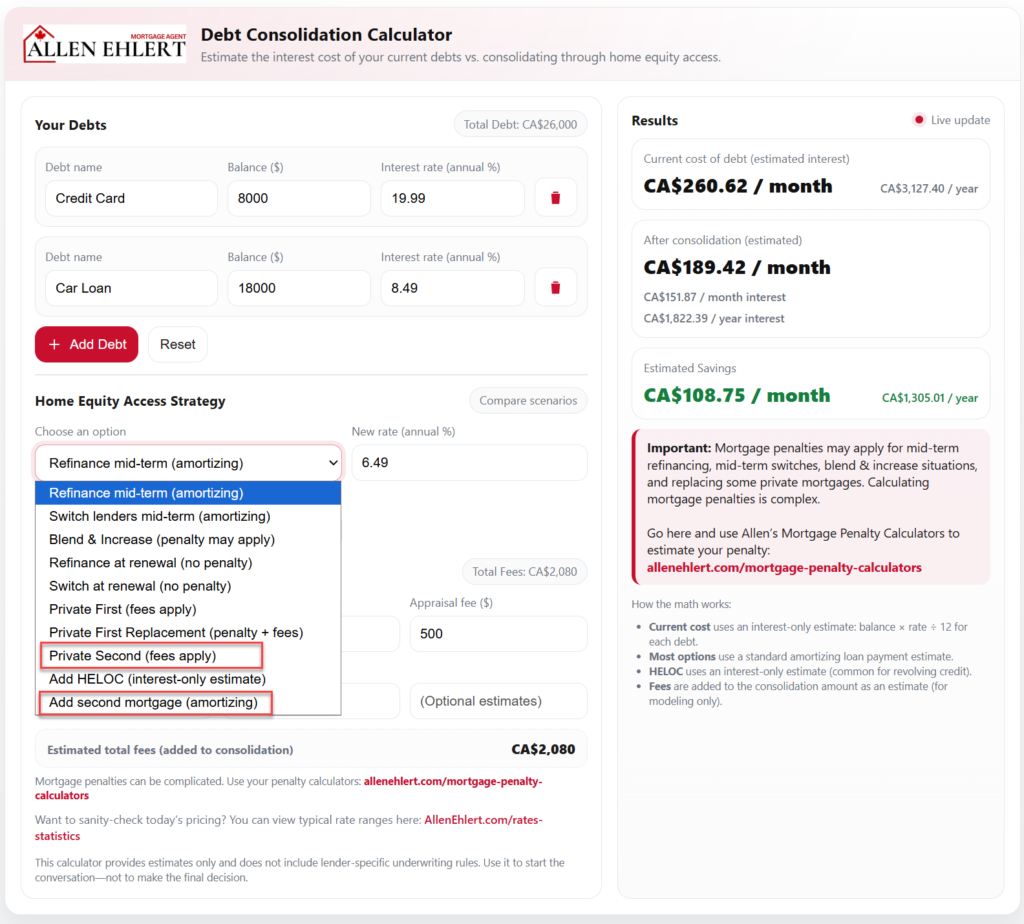 MORTGAGE AGENT
ALLEN EHLERT

Debt Consolidation Calculator
Estimate the interest cost of your current debts vs. consolidating through home equity access.

Your Debts
Total Debt: CA$26,000

Debt name
Credit Card
Balance ($)
8000
Interest rate (annual %)
19.99

Debt name
Car Loan
Balance ($)
18000
Interest rate (annual %)
8.49

+ Add Debt
Reset

Home Equity Access Strategy
Compare scenarios

Choose an option
Refinance mid-term (amortizing)
New rate (annual %)
6.49

Refinance mid-term (amortizing)
Switch lenders mid-term (amortizing)
Blend & Increase (penalty may apply)
Refinance at renewal (no penalty)
Switch at renewal (no penalty)
Private First (fees apply)
Private First Replacement (penalty + fees)
Private Second (fees apply)
Add HELOC (interest-only estimate)
Add second mortgage (amortizing)

Total Fees: CA$2,080
Appraisal fee ($)
500
(Optional estimates)

Estimated total fees (added to consolidation)
CA$2,080

Mortgage penalties can be complicated. Use your penalty calculators: allenehlert.com/mortgage-penalty-calculators

Want to sanity-check today's pricing? You can view typical rate ranges here: AllenEhlert.com/rates-statistics

This calculator provides estimates only and does not include lender-specific underwriting rules. Use it to start the conversation—not to make the final decision.

Results
Live update

Current cost of debt (estimated interest)
CA$260.62 / month
CA$3,127.40 / year

After consolidation (estimated)
CA$189.42 / month
CA$151.87 / month interest
CA$1,822.39 / year interest

Estimated Savings
CA$108.75 / month
CA$1,305.01 / year

Important: Mortgage penalties may apply for mid-term refinancing, mid-term switches, blend & increase situations, and replacing some private mortgages. Calculating mortgage penalties is complex.

Go here and use Allen's Mortgage Penalty Calculators to estimate your penalty:
allenehlert.com/mortgage-penalty-calculators

How the math works:
• Current cost uses an interest-only estimate: balance × rate ÷ 12 for each debt.
• Most options use a standard amortizing loan payment estimate.
• HELOC uses an interest-only estimate (common for revolving credit).
• Fees are added to the consolidation amount as an estimate (for modeling only).